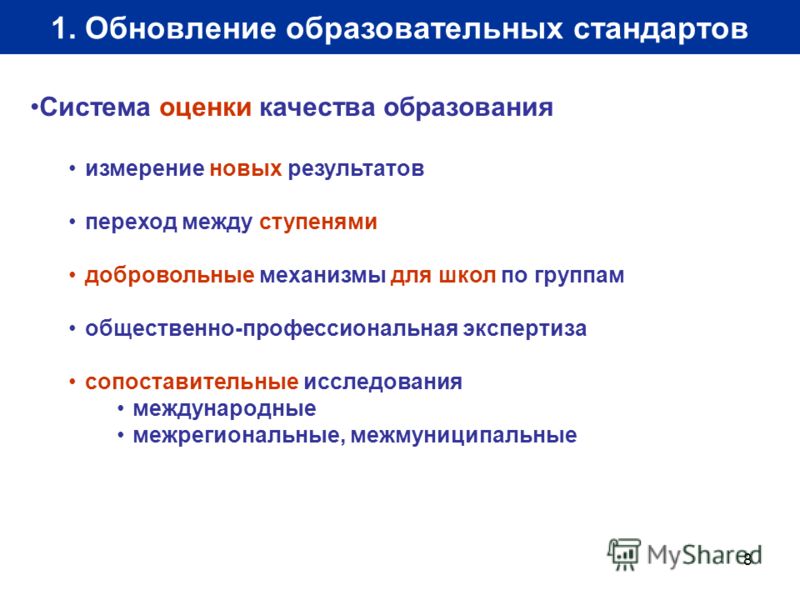 1. Обновление образовательных стандартов

•Система оценки качества образования

• измерение новых результатов

• переход между ступенями

• добровольные механизмы для школ по группам

• общественно-профессиональная экспертиза

• сопоставительные исследования
  • международные
  • межрегиональные, межмуниципальные

MyShared 8